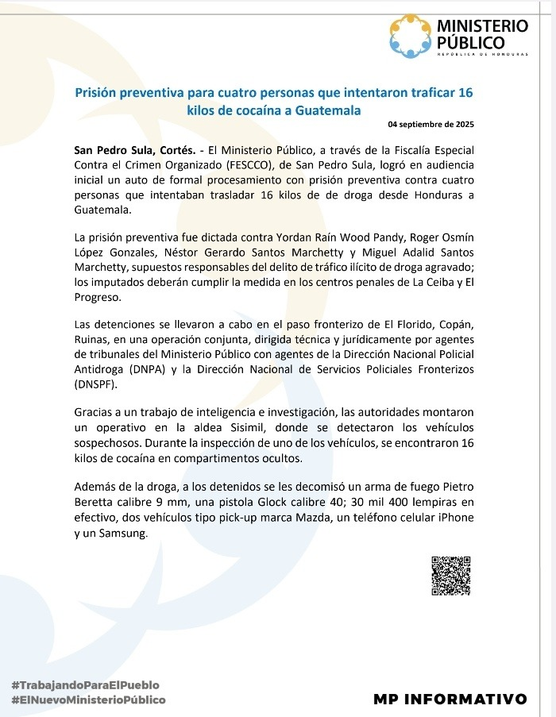 MINISTERIO PÚBLICO
REPÚBLICA DE HONDURAS

Prisión preventiva para cuatro personas que intentaron traficar 16 kilos de cocaína a Guatemala

04 septiembre de 2025

San Pedro Sula, Cortés. - El Ministerio Público, a través de la Fiscalía Especial Contra el Crimen Organizado (FESCCO), de San Pedro Sula, logró en audiencia inicial un auto de formal procesamiento con prisión preventiva contra cuatro personas que intentaban trasladar 16 kilos de de droga desde Honduras a Guatemala.

La prisión preventiva fue dictada contra Yordan Raín Wood Pandy, Roger Osmín López Gonzales, Néstor Gerardo Santos Marchetty y Miguel Adalid Santos Marchetty, supuestos responsables del delito de tráfico ilícito de droga agravado; los imputados deberán cumplir la medida en los centros penales de La Ceiba y El Progreso.

Las detenciones se llevaron a cabo en el paso fronterizo de El Florido, Copán, Ruinas, en una operación conjunta, dirigida técnica y jurídicamente por agentes de tribunales del Ministerio Público con agentes de la Dirección Nacional Policial Antidroga (DNPA) y la Dirección Nacional de Servicios Policiales Fronterizos (DNSPF).

Gracias a un trabajo de inteligencia e investigación, las autoridades montaron un operativo en la aldea Sisimil, donde se detectaron los vehículos sospechosos. Durante la inspección de uno de los vehículos, se encontraron 16 kilos de cocaína en compartimentos ocultos.

Además de la droga, a los detenidos se les decomisó un arma de fuego Pietro Beretta calibre 9 mm, una pistola Glock calibre 40; 30 mil 400 lempiras en efectivo, dos vehículos tipo pick-up marca Mazda, un teléfono celular iPhone y un Samsung.

#TrabajandoParaElPueblo
#ElNuevoMinisterioPúblico

MP INFORMATIVO